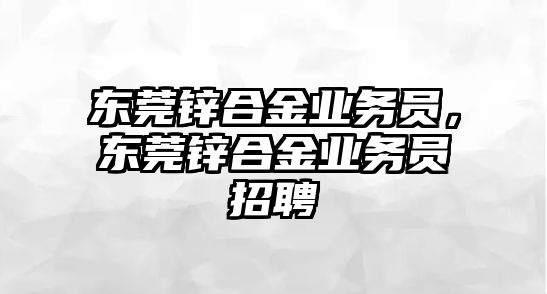 东莞锌合金业务员，东莞锌合金业务员招聘